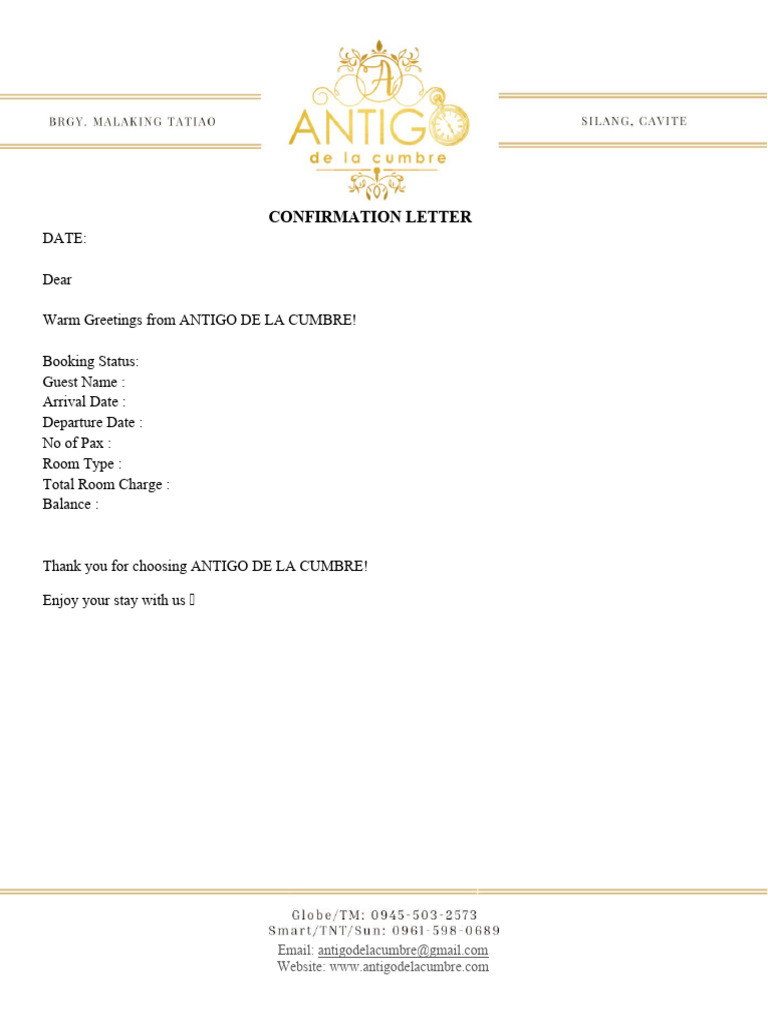 BRGY. MALAKING TATIAO

A
ANTIGO
de la cumbre

SILANG, CAVITE

CONFIRMATION LETTER

DATE:

Dear

Warm Greetings from ANTIGO DE LA CUMBRE!

Booking Status:
Guest Name :
Arrival Date :
Departure Date :
No of Pax :
Room Type :
Total Room Charge :
Balance :

Thank you for choosing ANTIGO DE LA CUMBRE!

Enjoy your stay with us 

Globe/TM: 0945-503-2573
Smart/TNT/Sun: 0961-598-0689
Email: antigodelacumbre@gmail.com
Website: www.antigodelacumbre.com